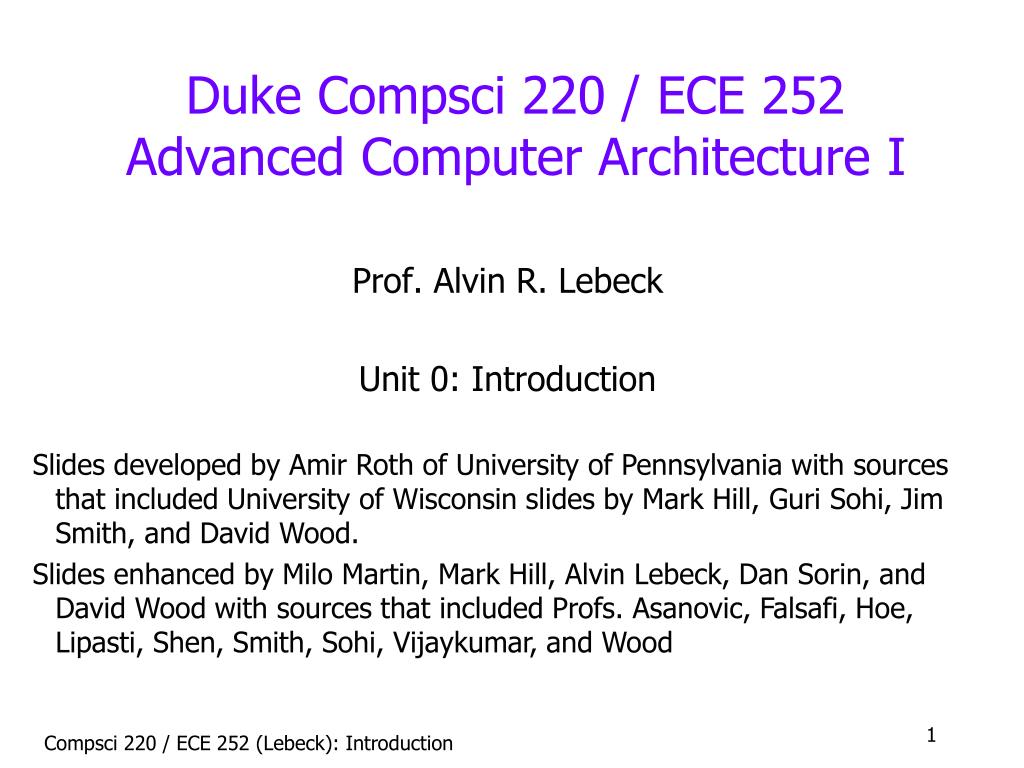 Duke Compsci 220 / ECE 252
Advanced Computer Architecture I

Prof. Alvin R. Lebeck

Unit 0: Introduction

Slides developed by Amir Roth of University of Pennsylvania with sources that included University of Wisconsin slides by Mark Hill, Guri Sohi, Jim Smith, and David Wood.

Slides enhanced by Milo Martin, Mark Hill, Alvin Lebeck, Dan Sorin, and David Wood with sources that included Profs. Asanovic, Falsafi, Hoe, Lipasti, Shen, Smith, Sohi, Vijaykumar, and Wood

Compsci 220 / ECE 252 (Lebeck): Introduction

1